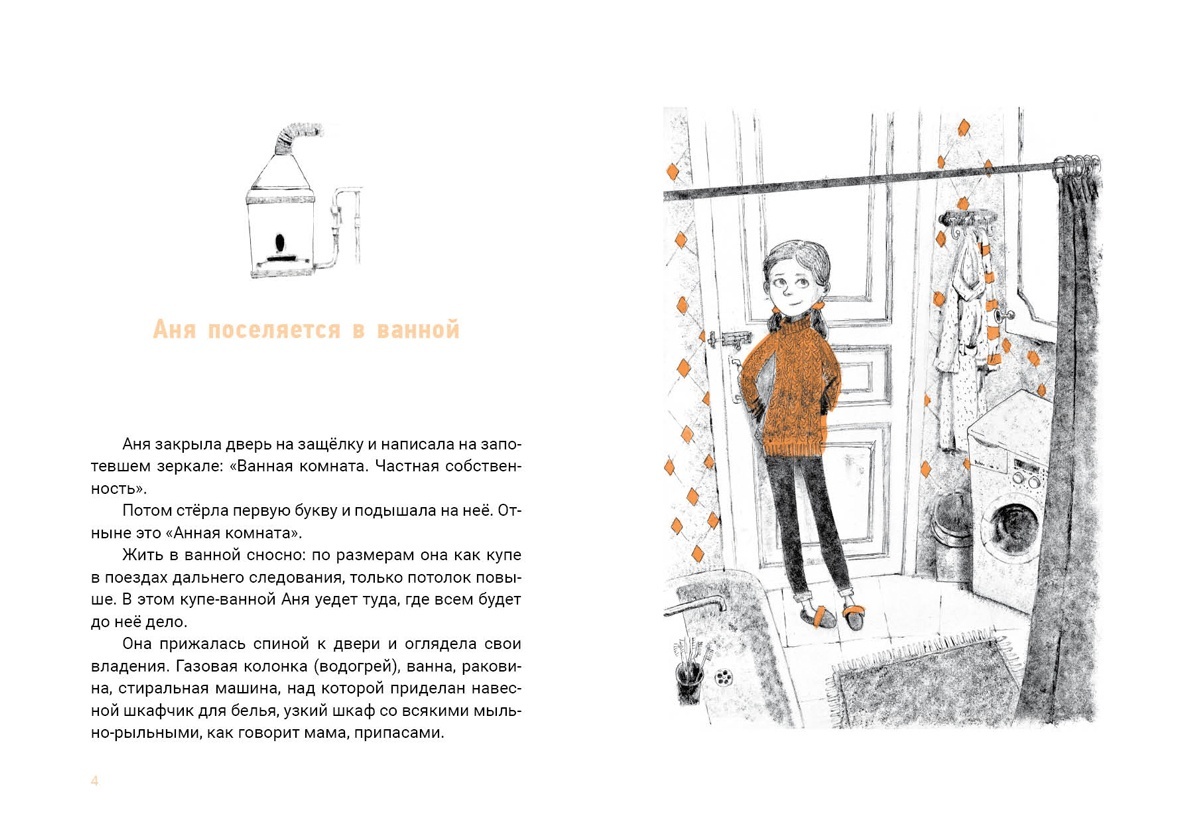 Аня поселяется в ванной

Аня закрыла дверь на защёлку и написала на запотевшем зеркале: «Ванная комната. Частная собственность».

Потом стёрла первую букву и подышала на неё. Отныне это «Анная комната».

Жить в ванной сносно: по размерам она как купе в поездах дальнего следования, только потолок повыше. В этом купе-ванной Аня уедет туда, где всем будет до неё дело.

Она прижалась спиной к двери и оглядела свои владения. Газовая колонка (водогрей), ванна, раковина, стиральная машина, над которой приделан навесной шкафчик для белья, узкий шкаф со всякими мыльно-рыльными, как говорит мама, припасами.

4